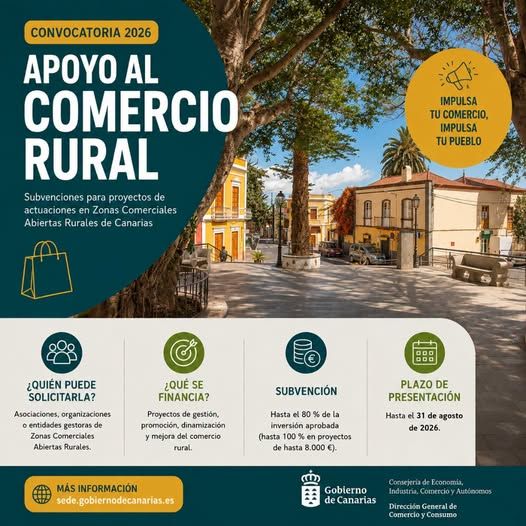 CONVOCATORIA 2026

APOYO AL COMERCIO RURAL

Subvenciones para proyectos de actuaciones en Zonas Comerciales Abiertas Rurales de Canarias

IMPULSA TU COMERCIO, IMPULSA TU PUEBLO

¿QUIÉN PUEDE SOLICITARLA?

Asociaciones, organizaciones o entidades gestoras de Zonas Comerciales Abiertas Rurales.

¿QUÉ SE FINANCIA?

Proyectos de gestión, promoción, dinamización y mejora del comercio rural.

SUBVENCIÓN

Hasta el 80 % de la inversión aprobada (hasta 100 % en proyectos de hasta 8.000 €).

PLAZO DE PRESENTACIÓN

Hasta el 31 de agosto de 2026.

MÁS INFORMACIÓN
sede.gobiernodecanarias.es

Gobierno de Canarias

Consejería de Economía, Industria, Comercio y Autónomos

Dirección General de Comercio y Consumo